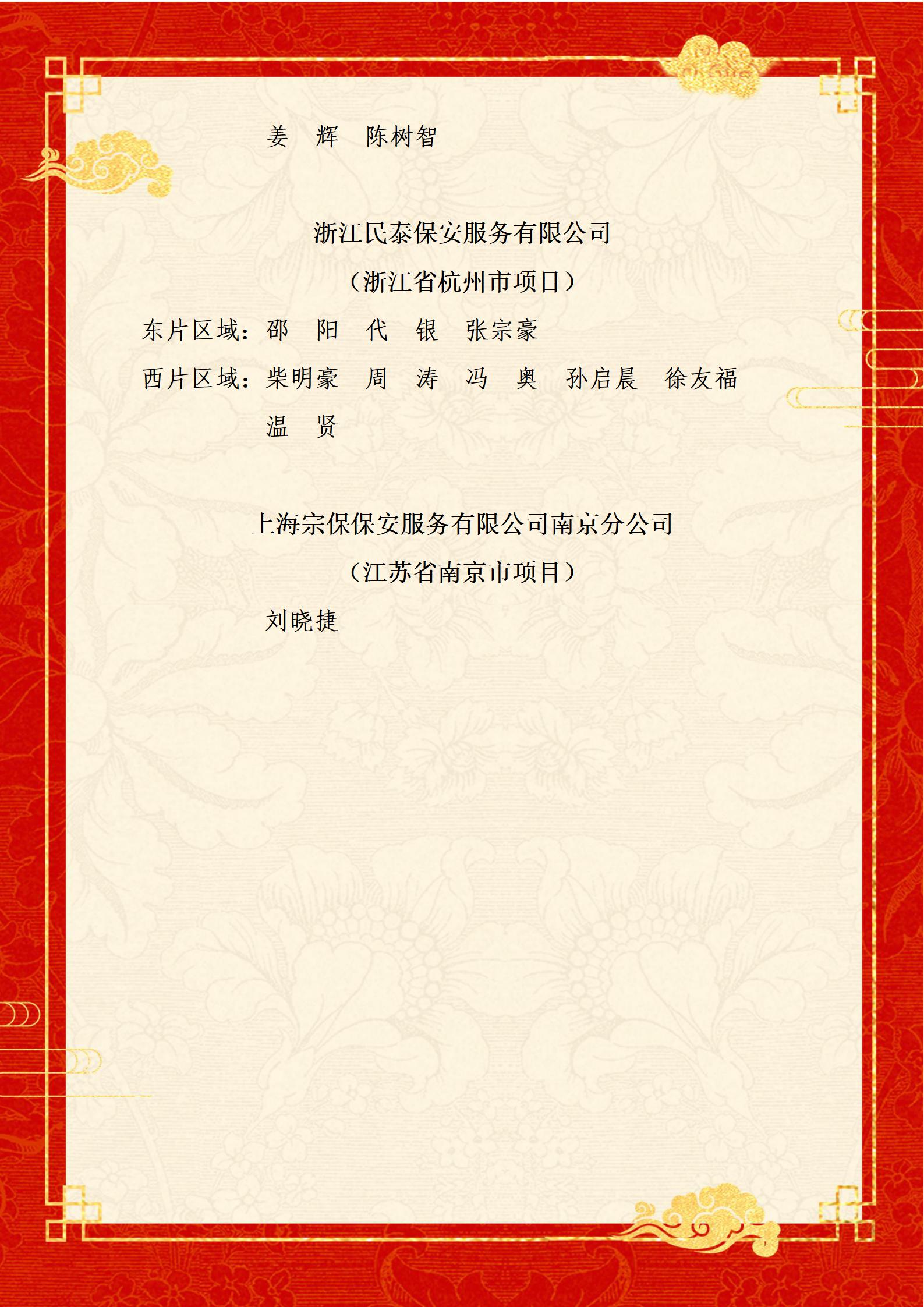 姜 辉 陈树智

浙江民泰保安服务有限公司

（浙江省杭州市项目）

东片区域：邵 阳 代 银 张宗豪

西片区域：柴明豪 周 涛 冯 奥 孙启晨 徐友福

温 贤

上海宗保保安服务有限公司南京分公司

（江苏省南京市项目）

刘晓捷